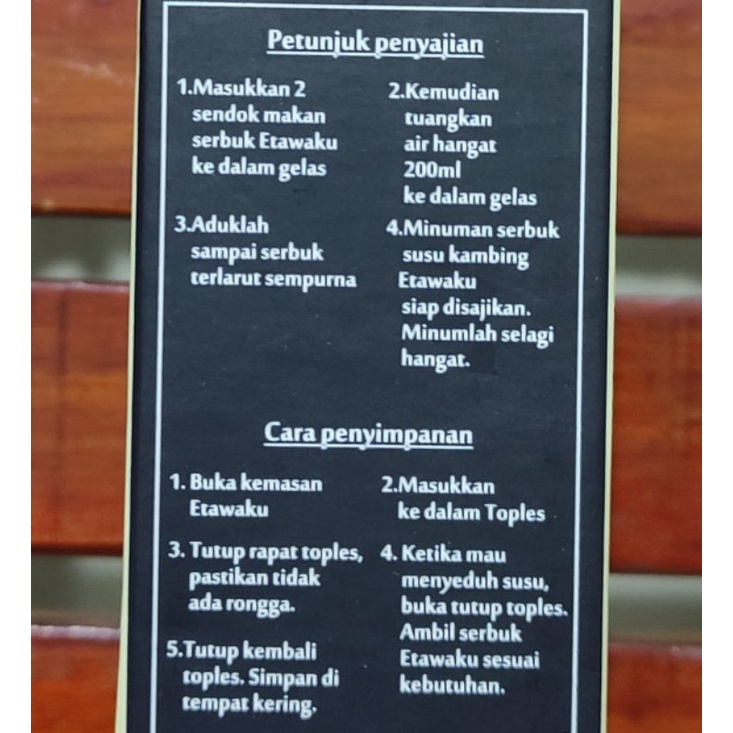 Petunjuk penyajian

1.Masukkan 2 sendok makan serbuk Etawaku ke dalam gelas

2.Kemudian tuangkan air hangat 200ml ke dalam gelas

3.Aduklah sampai serbuk terlarut sempurna

4.Minuman serbuk susu kambing Etawaku siap disajikan. Minumlah selagi hangat.

Cara penyimpanan

1. Buka kemasan Etawaku

2.Masukkan ke dalam Toples

3. Tutup rapat toples, pastikan tidak ada rongga.

4. Ketika mau menyeduh susu, buka tutup toples. Ambil serbuk Etawaku sesuai kebutuhan.

5.Tutup kembali toples. Simpan di tempat kering.